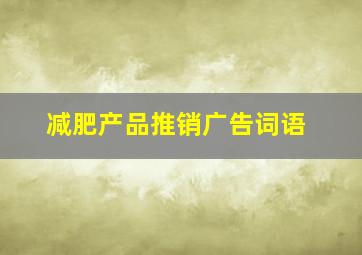 减肥产品推销广告词语